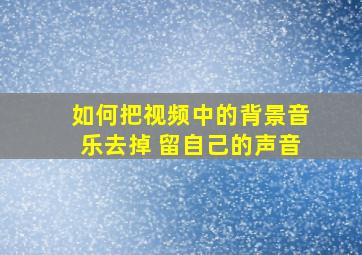 如何把视频中的背景音乐去掉 留自己的声音